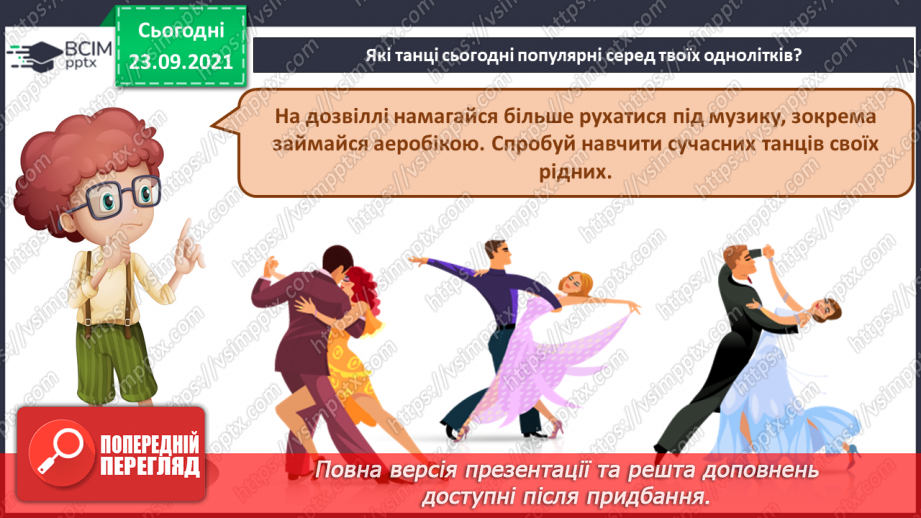 ВСІМ pptx

Сьогодні 23.09.2021

Які танці сьогодні популярні серед твоїх однолітків?

На дозвіллі намагайся більше рухатися під музику, зокрема займайся аеробікою. Спробуй навчити сучасних танців своїх рідних.

https://vsimpptx.com

ПОПЕРЕДНІЙ ПЕРЕГЛЯД

Повна версія презентації та решта доповнень доступні після придбання.